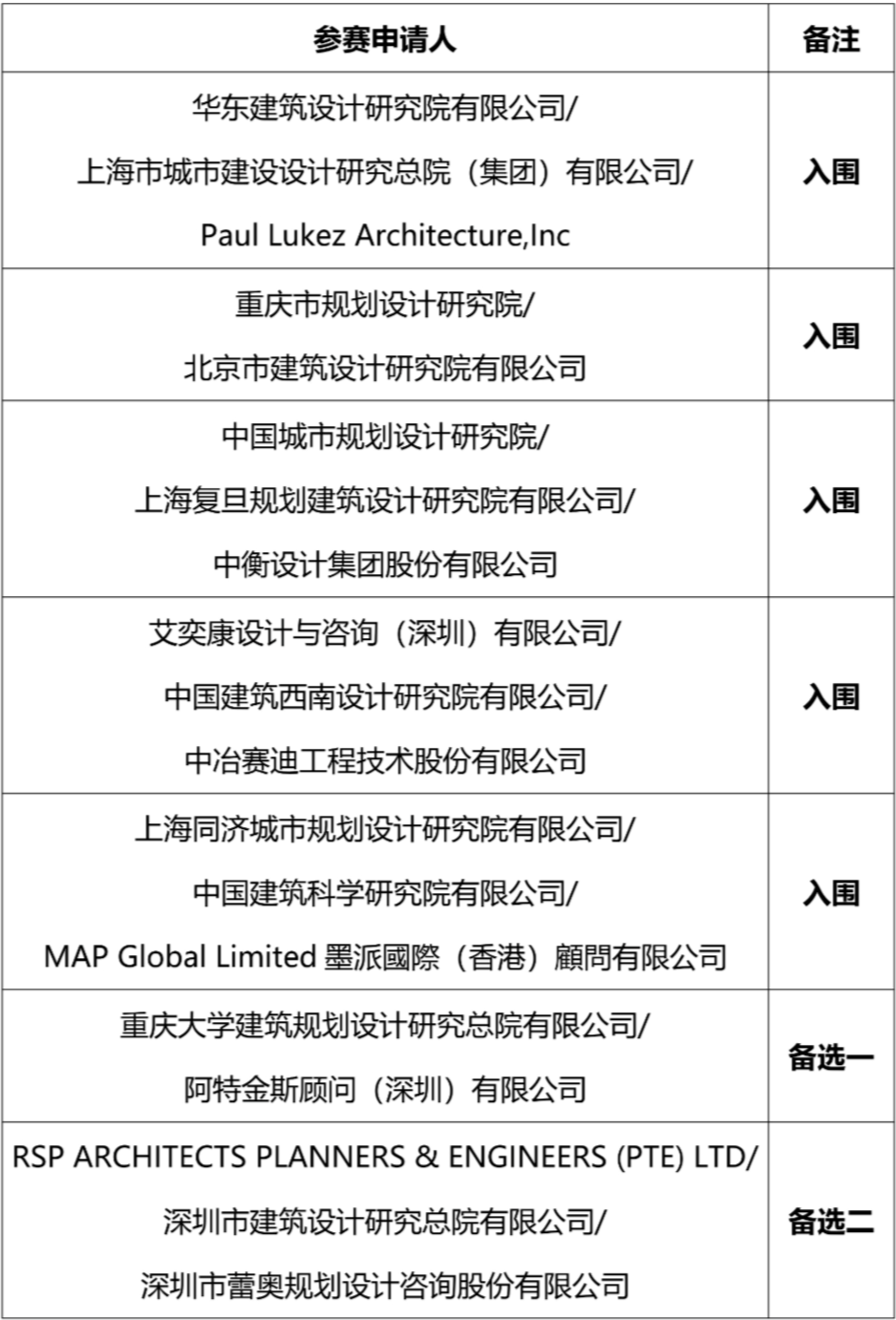 | 参赛申请人 | 备注 |
|---|---|
| 华东建筑设计研究院有限公司/ 上海市城市建设设计研究总院（集团）有限公司/ Paul Lukez Architecture,Inc | 入围 |
| 重庆市规划设计研究院/ 北京市建筑设计研究院有限公司 | 入围 |
| 中国城市规划设计研究院/ 上海复旦规划建筑设计研究院有限公司/ 中衡设计集团股份有限公司 | 入围 |
| 艾奕康设计与咨询（深圳）有限公司/ 中国建筑西南设计研究院有限公司/ 中冶赛迪工程技术股份有限公司 | 入围 |
| 上海同济城市规划设计研究院有限公司/ 中国建筑科学研究院有限公司/ MAP Global Limited 墨派國際（香港）顧問有限公司 | 入围 |
| 重庆大学建筑规划设计研究总院有限公司/ 阿特金斯顾问（深圳）有限公司 | 备选一 |
| RSP ARCHITECTS PLANNERS & ENGINEERS (PTE) LTD/ 深圳市建筑设计研究总院有限公司/ 深圳市蕾奥规划设计咨询股份有限公司 | 备选二 |